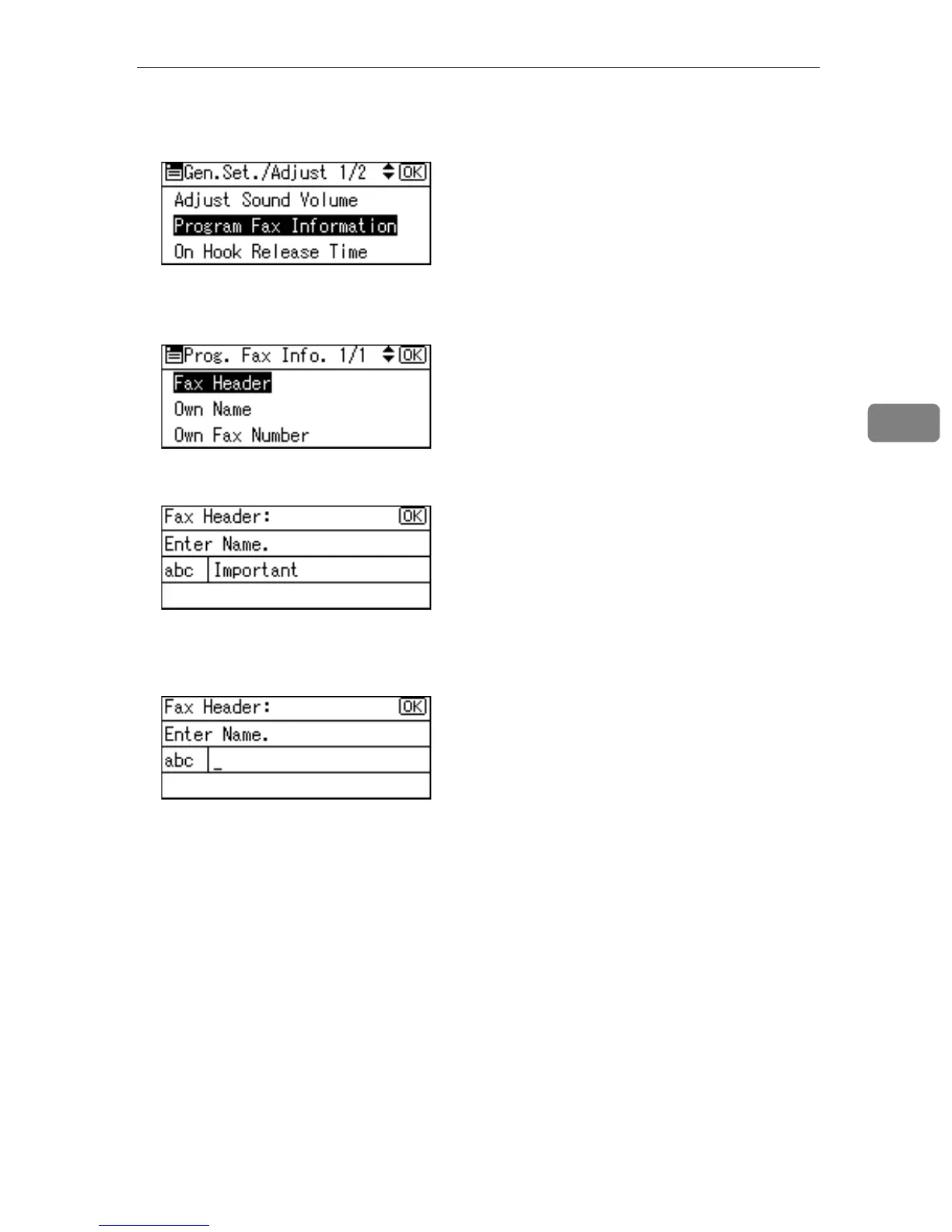 Gen.Set./Adjust 1/2 OK
Adjust Sound Volume
Program Fax Information
On Hook Release Time

Prog. Fax Info. 1/1 OK
Fax Header
Own Name
Own Fax Number

Fax Header: OK
Enter Name.
abc Important

Fax Header: OK
Enter Name.
abc _